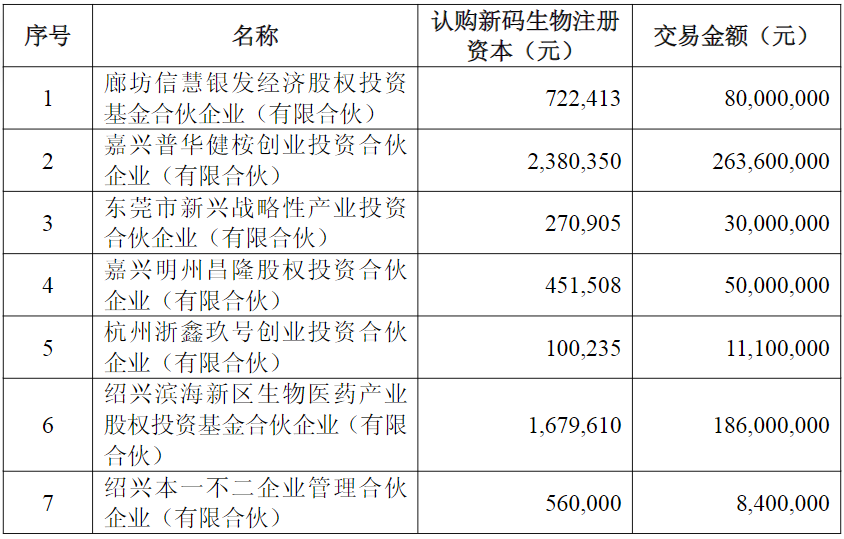 | 序号 | 名称 | 认购新码生物注册资本（元） | 交易金额（元） |
|---|---|---|---|
| 1 | 廊坊信慧银发经济股权投资基金合伙企业（有限合伙） | 722,413 | 80,000,000 |
| 2 | 嘉兴普华健桉创业投资合伙企业（有限合伙） | 2,380,350 | 263,600,000 |
| 3 | 东莞市新兴战略性产业投资合伙企业（有限合伙） | 270,905 | 30,000,000 |
| 4 | 嘉兴明州昌隆股权投资合伙企业（有限合伙） | 451,508 | 50,000,000 |
| 5 | 杭州浙鑫玖号创业投资合伙企业（有限合伙） | 100,235 | 11,100,000 |
| 6 | 绍兴滨海新区生物医药产业股权投资基金合伙企业（有限合伙） | 1,679,610 | 186,000,000 |
| 7 | 绍兴本一不二企业管理合伙企业（有限合伙） | 560,000 | 8,400,000 |